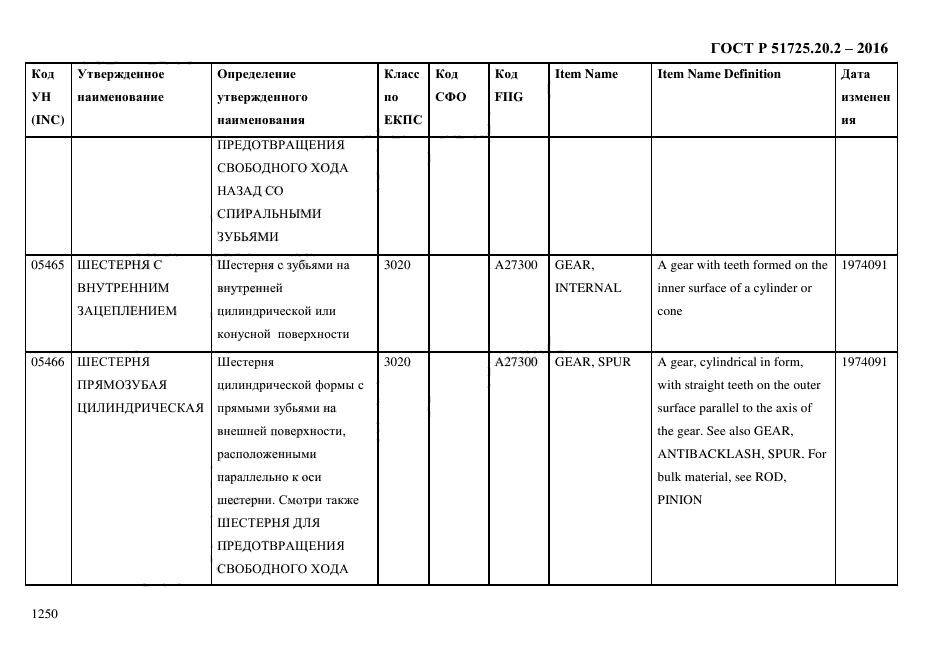 ГОСТ Р 51725.20.2 – 2016

| Код УН (INC) | Утвержденное наименование | Определение утвержденного наименования | Класс по ЕКПС | Код СФО | Код FIIG | Item Name | Item Name Definition | Дата изменения |
|---|---|---|---|---|---|---|---|---|
| | | ПРЕДОТВРАЩЕНИЯ СВОБОДНОГО ХОДА НАЗАД СО СПИРАЛЬНЫМИ ЗУБЬЯМИ | | | | | | |
| 05465 | ШЕСТЕРНЯ С ВНУТРЕННИМ ЗАЦЕПЛЕНИЕМ | Шестерня с зубьями на внутренней цилиндрической или конусной поверхности | 3020 | | A27300 | GEAR, INTERNAL | A gear with teeth formed on the inner surface of a cylinder or cone | 1974091 |
| 05466 | ШЕСТЕРНЯ ПРЯМОЗУБАЯ ЦИЛИНДРИЧЕСКАЯ | Шестерня цилиндрической формы с прямыми зубьями на внешней поверхности, расположенными параллельно к оси шестерни. Смотри также ШЕСТЕРНЯ ДЛЯ ПРЕДОТВРАЩЕНИЯ СВОБОДНОГО ХОДА | 3020 | | A27300 | GEAR, SPUR | A gear, cylindrical in form, with straight teeth on the outer surface parallel to the axis of the gear. See also GEAR, ANTIBACKLASH, SPUR. For bulk material, see ROD, PINION | 1974091 |

1250